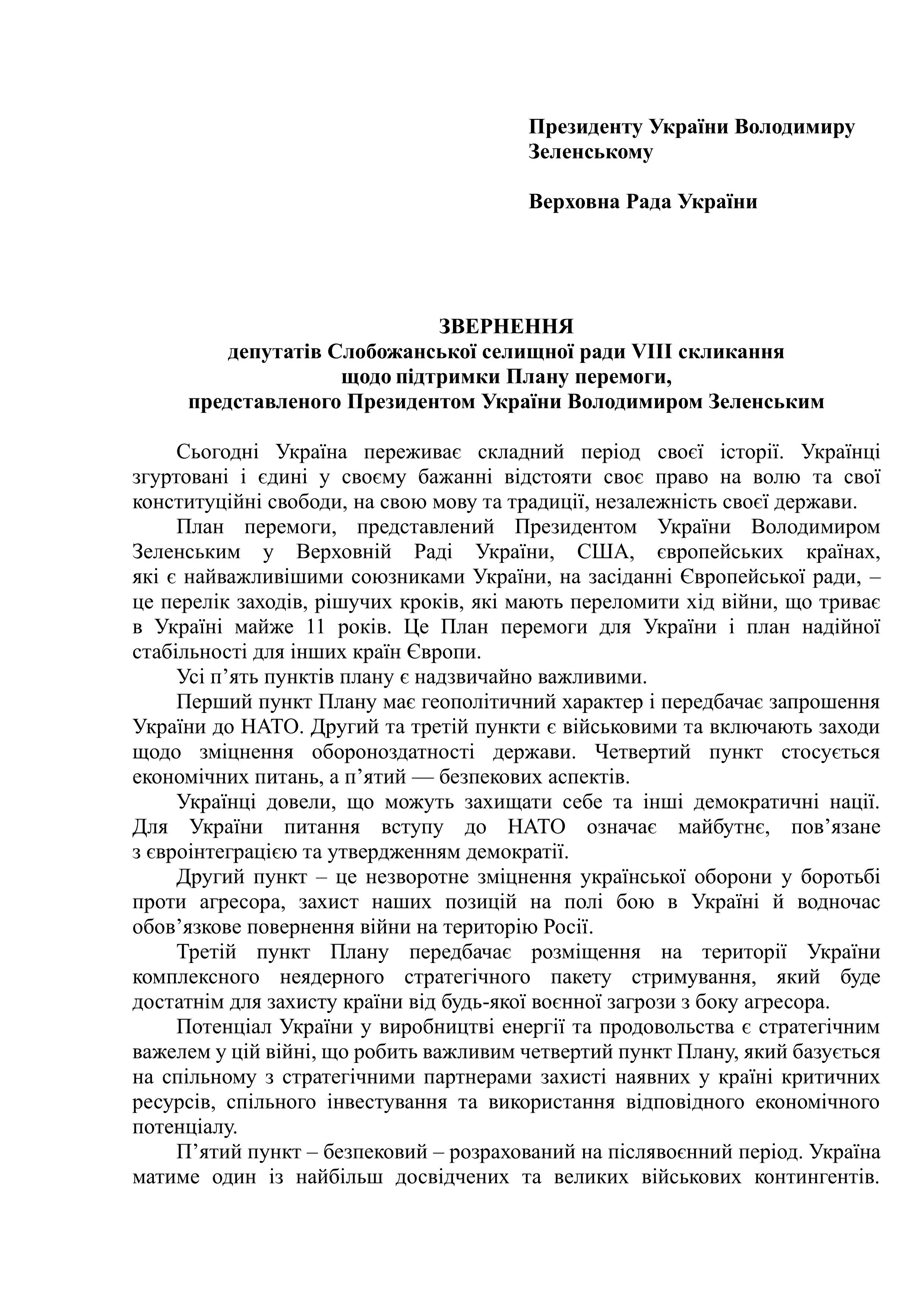 Президенту України Володимиру Зеленському

Верховна Рада України

ЗВЕРНЕННЯ
депутатів Слобожанської селищної ради VIII скликання
щодо підтримки Плану перемоги,
представленого Президентом України Володимиром Зеленським

Сьогодні Україна переживає складний період своєї історії. Українці згуртовані і єдині у своєму бажанні відстояти своє право на волю та свої конституційні свободи, на свою мову та традиції, незалежність своєї держави.

План перемоги, представлений Президентом України Володимиром Зеленським у Верховній Раді України, США, європейських країнах, які є найважливішими союзниками України, на засіданні Європейської ради, – це перелік заходів, рішучих кроків, які мають переломити хід війни, що триває в Україні майже 11 років. Це План перемоги для України і план надійної стабільності для інших країн Європи.

Усі п’ять пунктів плану є надзвичайно важливими.

Перший пункт Плану має геополітичний характер і передбачає запрошення України до НАТО. Другий та третій пункти є військовими та включають заходи щодо зміцнення обороноздатності держави. Четвертий пункт стосується економічних питань, а п’ятий — безпекових аспектів.

Українці довели, що можуть захищати себе та інші демократичні нації. Для України питання вступу до НАТО означає майбутнє, пов’язане з євроінтеграцією та утвердженням демократії.

Другий пункт – це незворотне зміцнення української оборони у боротьбі проти агресора, захист наших позицій на полі бою в Україні й водночас обов’язкове повернення війни на територію Росії.

Третій пункт Плану передбачає розміщення на території України комплексного неядерного стратегічного пакету стримування, який буде достатнім для захисту країни від будь-якої воєнної загрози з боку агресора.

Потенціал України у виробництві енергії та продовольства є стратегічним важелем у цій війні, що робить важливим четвертий пункт Плану, який базується на спільному з стратегічними партнерами захисті наявних у країні критичних ресурсів, спільного інвестування та використання відповідного економічного потенціалу.

П’ятий пункт – безпековий – розрахований на післявоєнний період. Україна матиме один із найбільш досвідчених та великих військових контингентів.